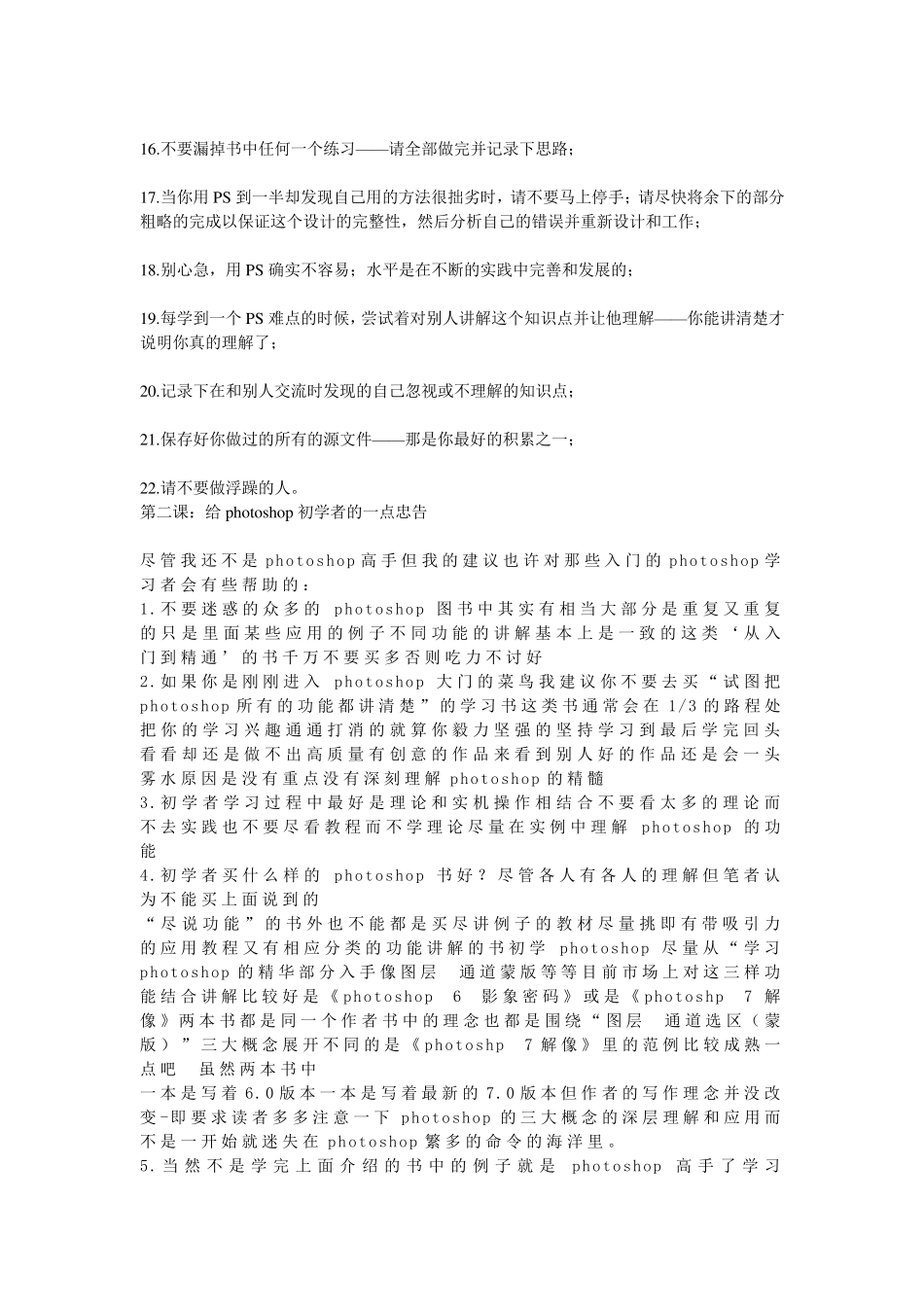 16.不要漏掉书中任何一个练习——请全部做完并记录下思路；

17.当你用 PS 到一半却发现自己用的方法很拙劣时，请不要马上停手；请尽快将余下的部分粗略的完成以保证这个设计的完整性，然后分析自己的错误并重新设计和工作；

18.别心急，用 PS 确实不容易；水平是在不断的实践中完善和发展的；

19.每学到一个 PS 难点的时候，尝试着对别人讲解这个知识点并让他理解——你能讲清楚才说明你真的理解了；

20.记录下在和别人交流时发现的自己忽视或不理解的知识点；

21.保存好你做过的所有的源文件——那是你最好的积累之一；

22.请不要做浮躁的人。
第二课：给 photoshop 初学者的一点忠告

尽管我还不是 photoshop 高手但我的建议也许对那些入门的 photoshop 学习者会有些帮助的：
1.不要迷惑的众多的 photoshop 图书中其实有相当大部分是重复又重复的只是里面某些应用的例子不同功能的讲解基本上是一致的这类‘从入门到精通’的书千万不要买多否则吃力不讨好
2.如果你是刚刚进入 photoshop 大门的菜鸟我建议你不要去买“试图把 photoshop 所有的功能都讲清楚”的学习书这类书通常会在 1/3 的路程处把你的学习兴趣通通打消的就算你毅力坚强的坚持学习到最后学完回头看看却还是做不出高质量有创意的作品来看到别人好的作品还是会一头雾水原因是没有重点没有深刻理解 photoshop 的精髓
3.初学者学习过程中最好是理论和实机操作相结合不要看太多的理论而不去实践也不要尽看教程而不学理论尽量在实例中理解 photoshop 的功能
4.初学者买什么样的 photoshop 书好？尽管各人有各人的理解但笔者认为不能买上面说到的
“尽说功能”的书外也不能都是买尽讲例子的教材尽量挑即有带吸引力的应用教程又有相应分类的功能讲解的书初学 photoshop 尽量从“学习 photoshop 的精华部分入手像图层 通道蒙版等等目前市场上对这三样功能结合讲解比较好是《photoshop 6 影象密码》或是《photoshp 7 解像》两本书都是同一个作者书中的理念也都是围绕“图层 通道选区（蒙版）”三大概念展开不同的是《photoshp 7 解像》里的范例比较成熟一点吧 虽然两本书中
一本是写着 6.0 版本一本是写着最新的 7.0 版本但作者的写作理念并没改变-即要求读者多多注意一下 photoshop 的三大概念的深层理解和应用而不是一开始就迷失在 photoshop 繁多的命令的海洋里。
5.当然不是学完上面介绍的书中的例子就是 photoshop 高手了学习